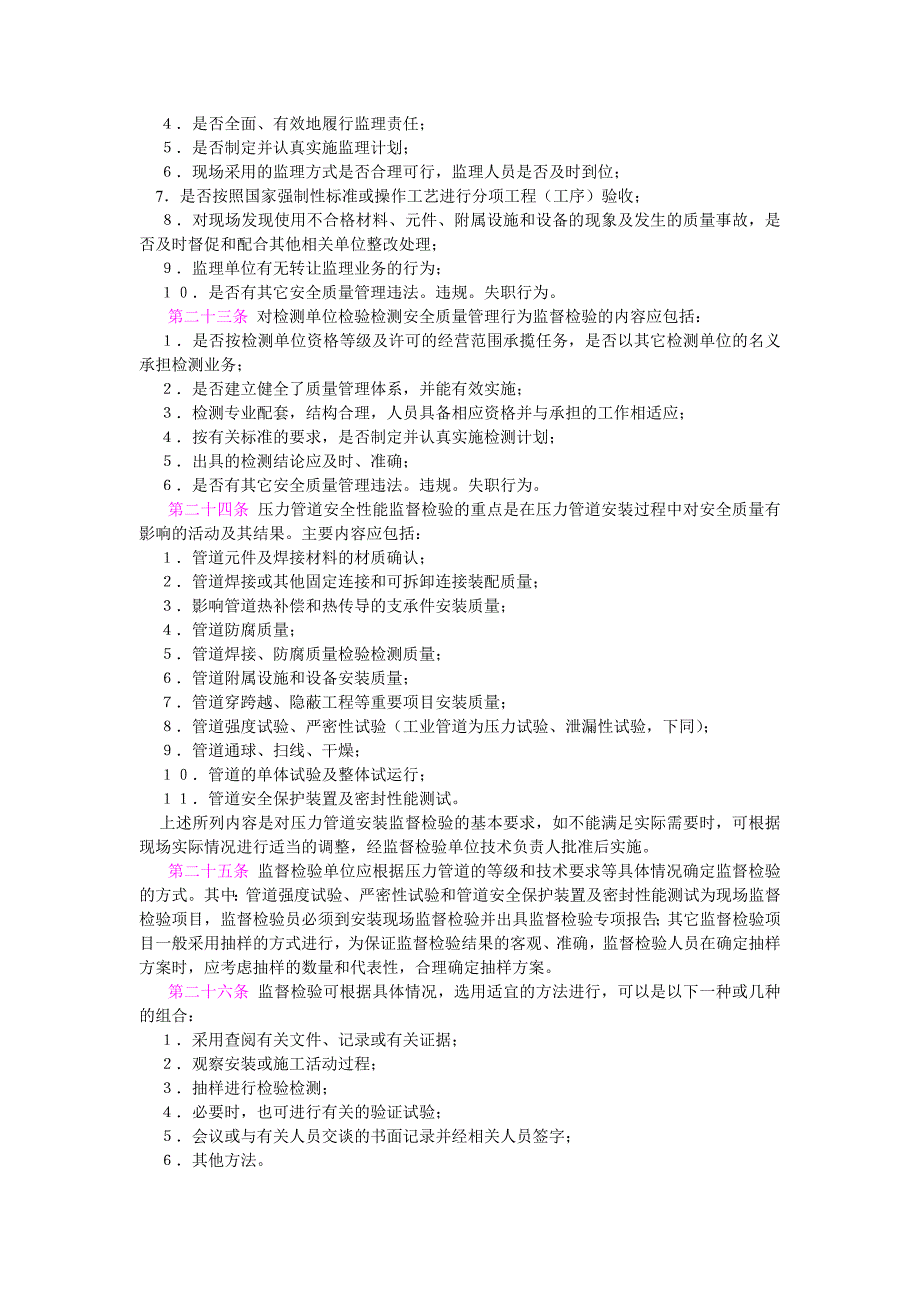 ４．是否全面、有效地履行监理责任；
５．是否制定并认真实施监理计划；
６．现场采用的监理方式是否合理可行，监理人员是否及时到位；
7. 是否按照国家强制性标准或操作工艺进行分项工程（工序）验收；
８．对现场发现使用不合格材料、元件、附属设施和设备的现象及发生的质量事故，是否及时督促和配合其他相关单位整改处理；
９．监理单位有无转让监理业务的行为；
１０．是否有其它安全质量管理违法。违规。失职行为。
第二十三条 对检测单位检验检测安全质量管理行为监督检验的内容应包括：
１．是否按检测单位资格等级及许可的经营范围承揽任务，是否以其它检测单位的名义承担检测业务；
２．是否建立健全了质量管理体系，并能有效实施；
３．检测专业配套，结构合理，人员具备相应资格并与承担的工作相适应；
４．按有关标准的要求，是否制定并认真实施检测计划；
５．出具的检测结论应及时、准确；
６．是否有其它安全质量管理违法。违规。失职行为。
第二十四条 压力管道安全性能监督检验的重点是在压力管道安装过程中对安全质量有影响的活动及其结果。主要内容应包括：
１．管道元件及焊接材料的材质确认；
２．管道焊接或其他固定连接和可拆卸连接装配质量；
３．影响管道热补偿和热传导的支承件安装质量；
４．管道防腐质量；
５．管道焊接、防腐质量检验检测质量；
６．管道附属设施和设备安装质量；
７．管道穿跨越、隐蔽工程等重要项目安装质量；
８．管道强度试验、严密性试验（工业管道为压力试验、泄漏性试验，下同）；
９．管道通球、扫线、干燥；
１０．管道的单体试验及整体试运行；
１１．管道安全保护装置及密封性能测试。
上述所列内容是对压力管道安装监督检验的基本要求，如不能满足实际需要时，可根据现场实际情况进行适当的调整，经监督检验单位技术负责人批准后实施。
第二十五条 监督检验单位应根据压力管道的等级和技术要求等具体情况确定监督检验的方式。其中：管道强度试验、严密性试验和管道安全保护装置及密封性能测试为现场监督检验项目，监督检验员必须到安装现场监督检验并出具监督检验专项报告；其它监督检验项目一般采用抽样的方式进行，为保证监督检验结果的客观、准确，监督检验人员在确定抽样方案时，应考虑抽样的数量和代表性，合理确定抽样方案。
第二十六条 监督检验可根据具体情况，选用适宜的方法进行，可以是以下一种或几种的组合：
１．采用查阅有关文件、记录或有关证据；
２．观察安装或施工活动过程；
３．抽样进行检验检测；
４．必要时，也可进行有关的验证试验；
５．会议或与有关人员交谈的书面记录并经相关人员签字；
６．其他方法。